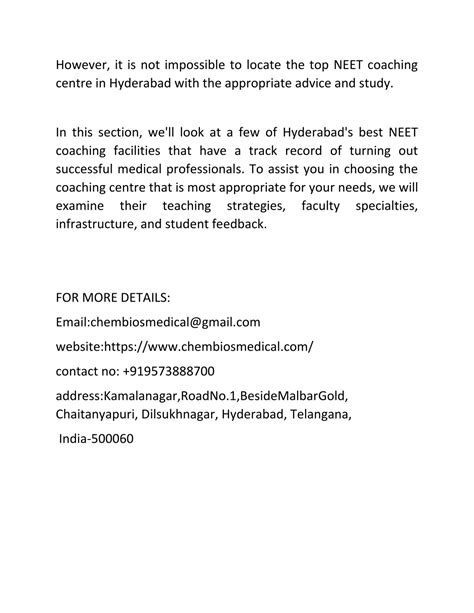 However, it is not impossible to locate the top NEET coaching centre in Hyderabad with the appropriate advice and study.

In this section, we'll look at a few of Hyderabad's best NEET coaching facilities that have a track record of turning out successful medical professionals. To assist you in choosing the coaching centre that is most appropriate for your needs, we will examine their teaching strategies, faculty specialties, infrastructure, and student feedback.

FOR MORE DETAILS:

Email:chembiosmedical@gmail.com

website:https://www.chembiosmedical.com/

contact no: +919573888700

address:Kamalanagar,RoadNo.1,BesideMalbarGold, Chaitanyapuri, Dilsukhnagar, Hyderabad, Telangana,

India-500060